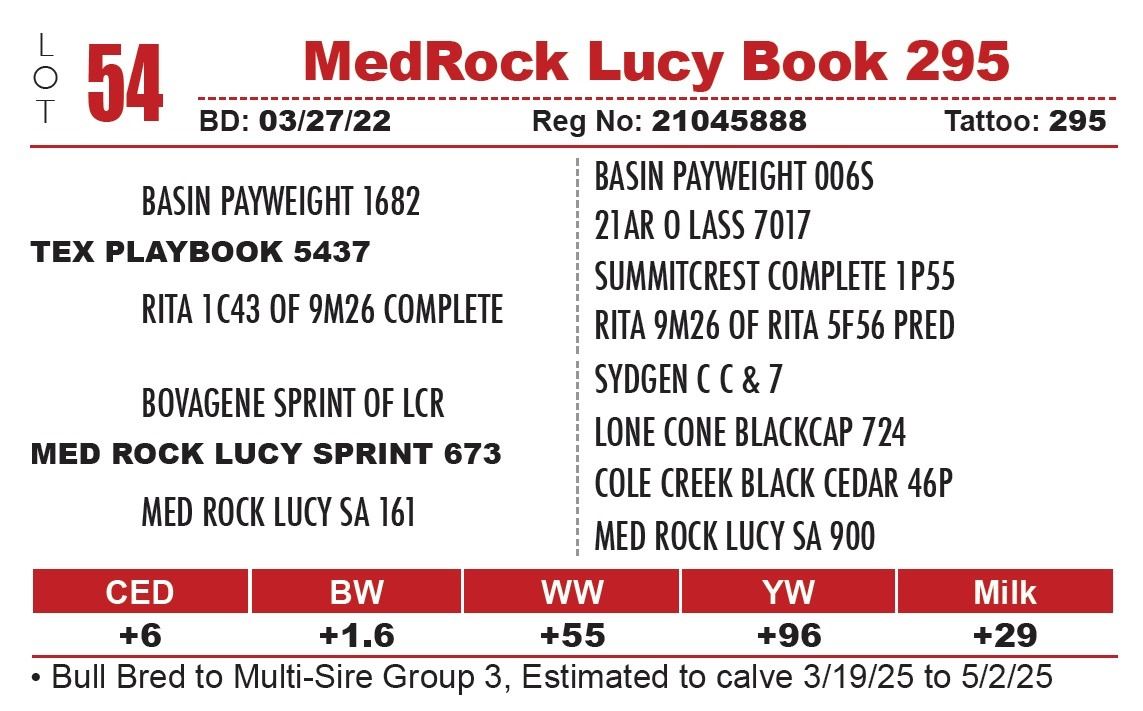 LOT 54 MedRock Lucy Book 295

BD: 03/27/22 Reg No: 21045888 Tattoo: 295

BASIN PAYWEIGHT 1682
TEX PLAYBOOK 5437
RITA 1C43 OF 9M26 COMPLETE

BOVAGENE SPRINT OF LCR
MED ROCK LUCY SPRINT 673
MED ROCK LUCY SA 161

BASIN PAYWEIGHT 006S
21AR O LASS 7017
SUMMITCREST COMPLETE 1P55
RITA 9M26 OF RITA 5F56 PRED
SYDGEN C C & 7
LONE CONE BLACKCAP 724
COLE CREEK BLACK CEDAR 46P
MED ROCK LUCY SA 900

| CED | BW | WW | YW | Milk |
|---|---|---|---|---|
| +6 | +1.6 | +55 | +96 | +29 |

• Bull Bred to Multi-Sire Group 3, Estimated to calve 3/19/25 to 5/2/25